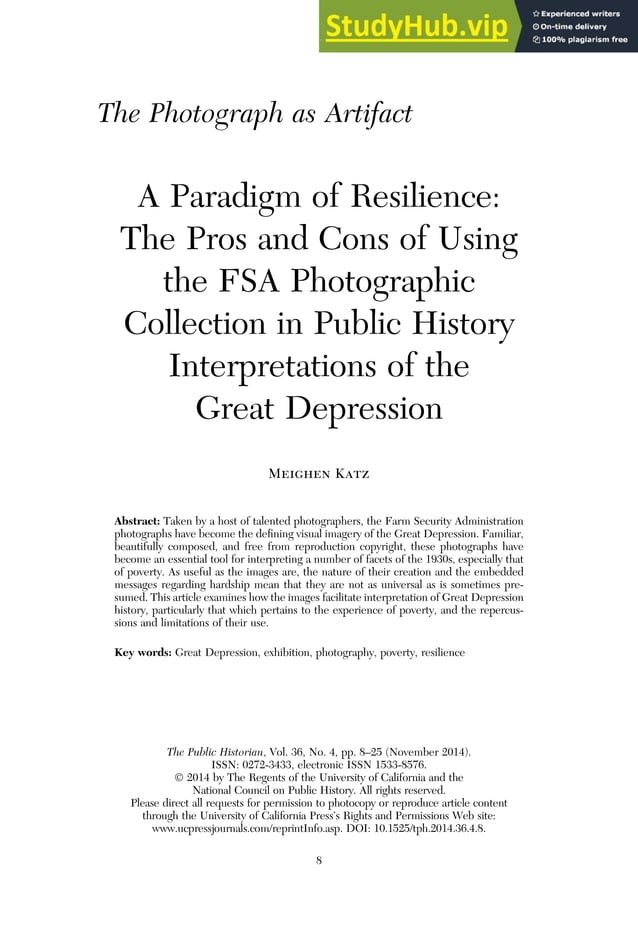 StudyHub.vip
Experienced writers
On-time delivery
100% plagiarism free

The Photograph as Artifact

A Paradigm of Resilience: The Pros and Cons of Using the FSA Photographic Collection in Public History Interpretations of the Great Depression

Meighen Katz

Abstract: Taken by a host of talented photographers, the Farm Security Administration photographs have become the defining visual imagery of the Great Depression. Familiar, beautifully composed, and free from reproduction copyright, these photographs have become an essential tool for interpreting a number of facets of the 1930s, especially that of poverty. As useful as the images are, the nature of their creation and the embedded messages regarding hardship mean that they are not as universal as is sometimes presumed. This article examines how the images facilitate interpretation of Great Depression history, particularly that which pertains to the experience of poverty, and the repercussions and limitations of their use.

Key words: Great Depression, exhibition, photography, poverty, resilience

The Public Historian, Vol. 36, No. 4, pp. 8–25 (November 2014). ISSN: 0272-3433, electronic ISSN 1533-8576. © 2014 by The Regents of the University of California and the National Council on Public History. All rights reserved. Please direct all requests for permission to photocopy or reproduce article content through the University of California Press's Rights and Permissions Web site: www.ucpressjournals.com/reprintInfo.asp. DOI: 10.1525/tph.2014.36.4.8.

8